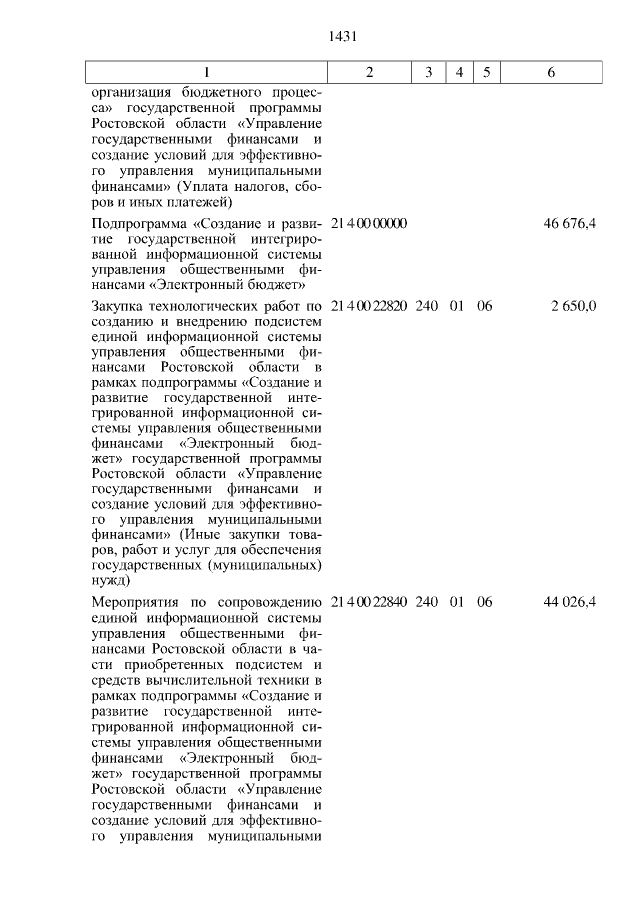 1431

| 1 | 2 | 3 | 4 | 5 | 6 |
|---|---|---|---|---|---|
| организация бюджетного процесса» государственной программы Ростовской области «Управление государственными финансами и создание условий для эффективного управления муниципальными финансами» (Уплата налогов, сборов и иных платежей) | | | | | |
| Подпрограмма «Создание и развитие государственной интегрированной информационной системы управления общественными финансами «Электронный бюджет» | 21 4 00 00000 | | | | 46 676,4 |
| Закупка технологических работ по созданию и внедрению подсистем единой информационной системы управления общественными финансами Ростовской области в рамках подпрограммы «Создание и развитие государственной интегрированной информационной системы управления общественными финансами «Электронный бюджет» государственной программы Ростовской области «Управление государственными финансами и создание условий для эффективного управления муниципальными финансами» (Иные закупки товаров, работ и услуг для обеспечения государственных (муниципальных) нужд) | 21 4 00 22820 | 240 | 01 | 06 | 2 650,0 |
| Мероприятия по сопровождению единой информационной системы управления общественными финансами Ростовской области в части приобретенных подсистем и средств вычислительной техники в рамках подпрограммы «Создание и развитие государственной интегрированной информационной системы управления общественными финансами «Электронный бюджет» государственной программы Ростовской области «Управление государственными финансами и создание условий для эффективного управления муниципальными | 21 4 00 22840 | 240 | 01 | 06 | 44 026,4 |